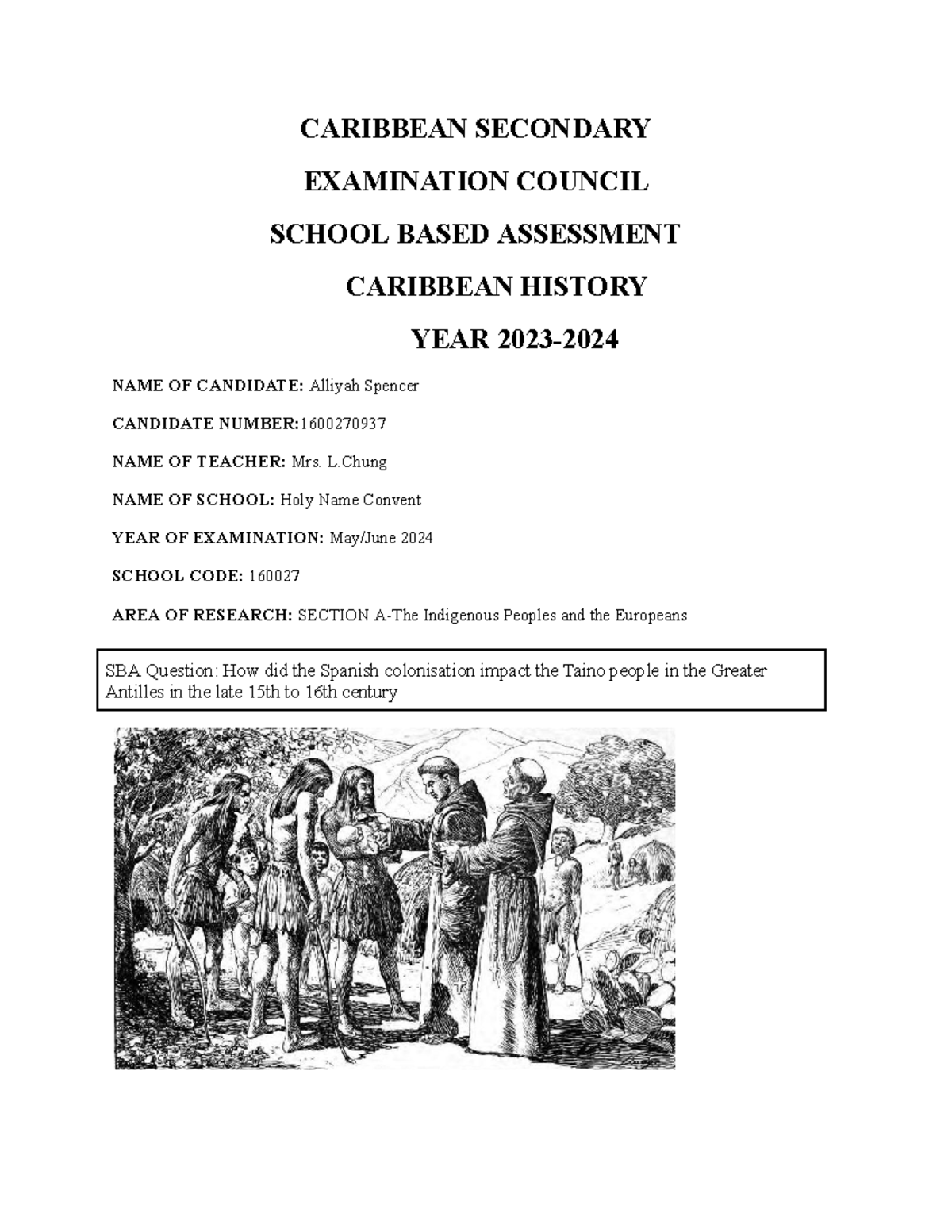 CARIBBEAN SECONDARY

EXAMINATION COUNCIL

SCHOOL BASED ASSESSMENT

CARIBBEAN HISTORY

YEAR 2023-2024

NAME OF CANDIDATE: Alliyah Spencer

CANDIDATE NUMBER:1600270937

NAME OF TEACHER: Mrs. L.Chung

NAME OF SCHOOL: Holy Name Convent

YEAR OF EXAMINATION: May/June 2024

SCHOOL CODE: 160027

AREA OF RESEARCH: SECTION A-The Indigenous Peoples and the Europeans

SBA Question: How did the Spanish colonisation impact the Taino people in the Greater Antilles in the late 15th to 16th century